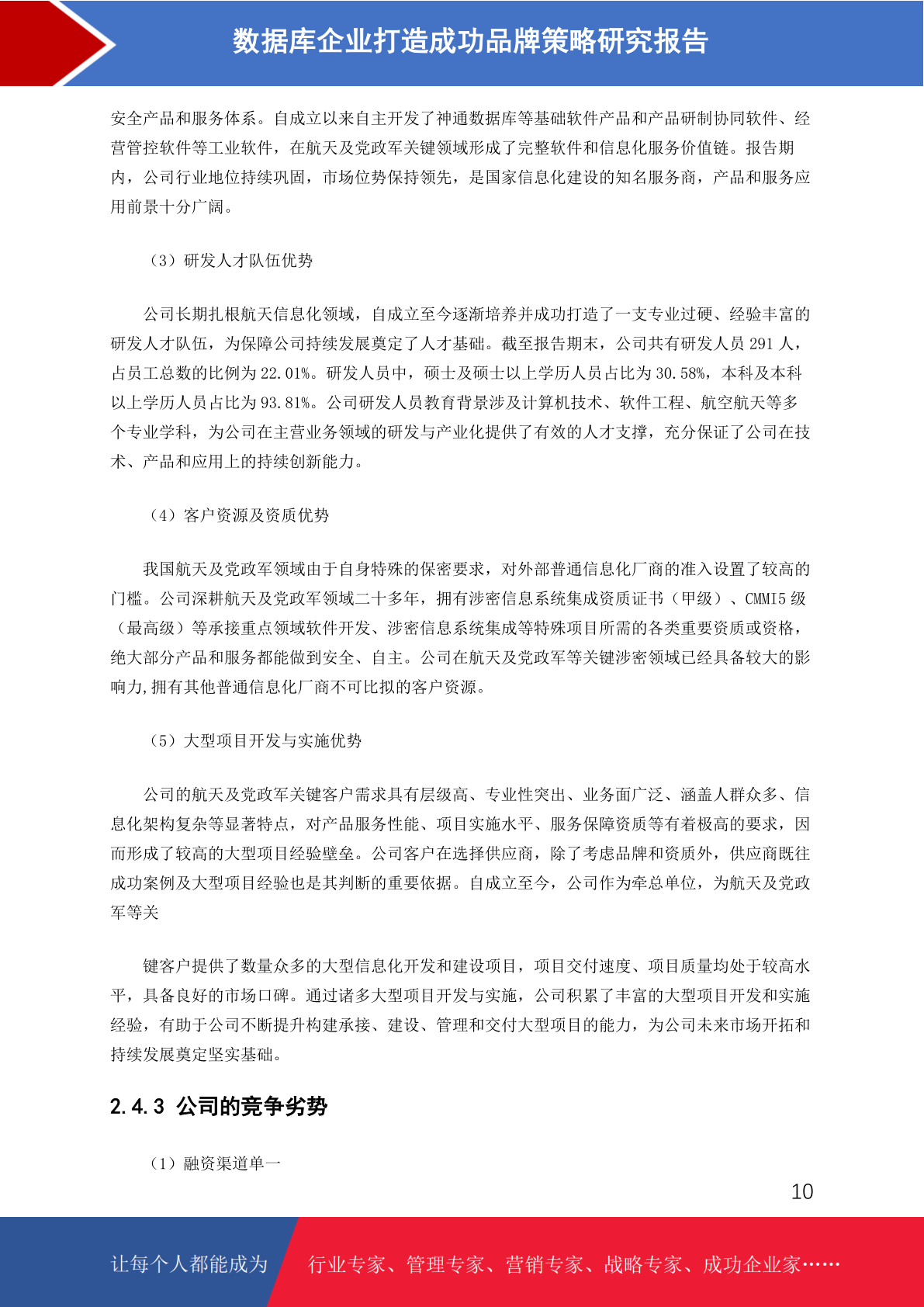 数据库企业打造成功品牌策略研究报告

安全产品和服务体系。自成立以来自主开发了神通数据库等基础软件产品和产品研制协同软件、经营管控软件等工业软件，在航天及党政军关键领域形成了完整软件和信息化服务价值链。报告期内，公司行业地位持续巩固，市场位势保持领先，是国家信息化建设的知名服务商，产品和服务应用前景十分广阔。

（3）研发人才队伍优势

公司长期扎根航天信息化领域，自成立至今逐渐培养并成功打造了一支专业过硬、经验丰富的研发人才队伍，为保障公司持续发展奠定了人才基础。截至报告期末，公司共有研发人员 291 人，占员工总数的比例为 22.01%。研发人员中，硕士及硕士以上学历人员占比为 30.58%，本科及本科以上学历人员占比为 93.81%。公司研发人员教育背景涉及计算机技术、软件工程、航空航天等多个专业学科，为公司在主营业务领域的研发与产业化提供了有效的人才支撑，充分保证了公司在技术、产品和应用上的持续创新能力。

（4）客户资源及资质优势

我国航天及党政军领域由于自身特殊的保密要求，对外部普通信息化厂商的准入设置了较高的门槛。公司深耕航天及党政军领域二十多年，拥有涉密信息系统集成资质证书（甲级）、CMMI5 级（最高级）等承接重点领域软件开发、涉密信息系统集成等特殊项目所需的各类重要资质或资格，绝大部分产品和服务都能做到安全、自主。公司在航天及党政军等关键涉密领域已经具备较大的影响力,拥有其他普通信息化厂商不可比拟的客户资源。

（5）大型项目开发与实施优势

公司的航天及党政军关键客户需求具有层级高、专业性突出、业务面广泛、涵盖人群众多、信息化架构复杂等显著特点，对产品服务性能、项目实施水平、服务保障资质等有着极高的要求，因而形成了较高的大型项目经验壁垒。公司客户在选择供应商，除了考虑品牌和资质外，供应商既往成功案例及大型项目经验也是其判断的重要依据。自成立至今，公司作为牵总单位，为航天及党政军等关

键客户提供了数量众多的大型信息化开发和建设项目，项目交付速度、项目质量均处于较高水平，具备良好的市场口碑。通过诸多大型项目开发与实施，公司积累了丰富的大型项目开发和实施经验，有助于公司不断提升构建承接、建设、管理和交付大型项目的能力，为公司未来市场开拓和持续发展奠定坚实基础。

2.4.3 公司的竞争劣势

（1）融资渠道单一

10

让每个人都能成为 行业专家、管理专家、营销专家、战略专家、成功企业家……